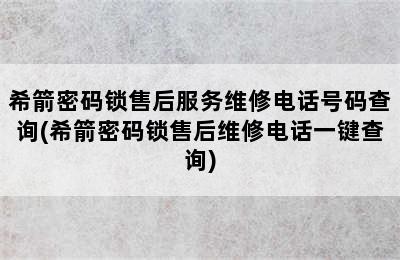 希箭密码锁售后服务维修电话号码查询(希箭密码锁售后维修电话一键查询)